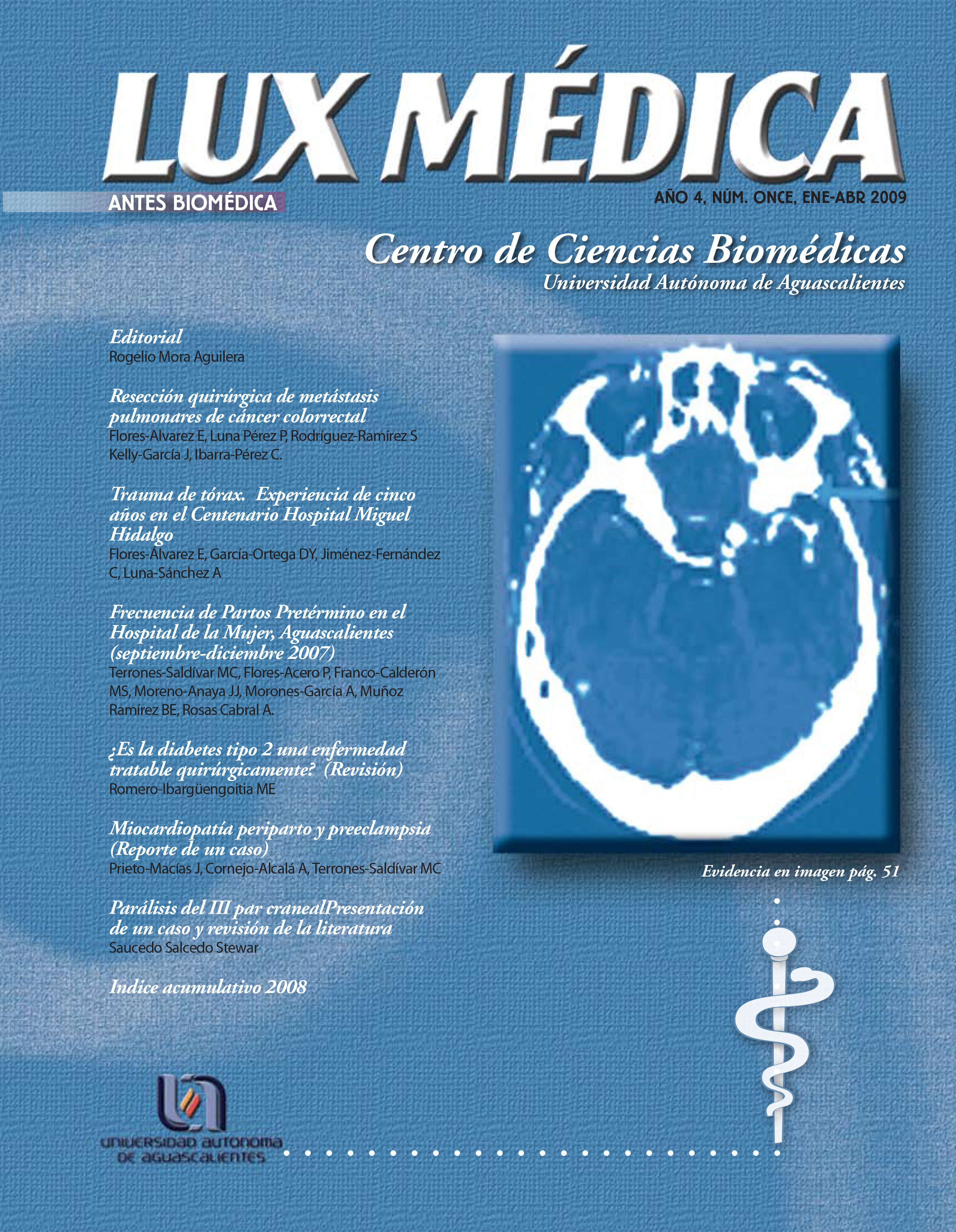 LUX MÉDICA

ANTES BIOMÉDICA

AÑO 4, NÚM. ONCE, ENE-ABR 2009

Centro de Ciencias Biomédicas
Universidad Autónoma de Aguascalientes

Editorial
Rogelio Mora Aguilera

Resección quirúrgica de metástasis pulmonares de cáncer colorrectal
Flores-Alvarez E, Luna Pérez P, Rodríguez-Ramírez S Kelly-García J, Ibarra-Pérez C.

Trauma de tórax. Experiencia de cinco años en el Centenario Hospital Miguel Hidalgo
Flores-Álvarez E, García-Ortega DY, Jiménez-Fernández C, Luna-Sánchez A

Frecuencia de Partos Pretérmino en el Hospital de la Mujer, Aguascalientes (septiembre-diciembre 2007)
Terrones-Saldívar MC, Flores-Acero P, Franco-Calderón MS, Moreno-Anaya JJ, Morones-García A, Muñoz Ramírez BE, Rosas Cabral A.

¿Es la diabetes tipo 2 una enfermedad tratable quirúrgicamente? (Revisión)
Romero-Ibargüengoitia ME

Miocardiopatía periparto y preeclampsia (Reporte de un caso)
Prieto-Macías J, Cornejo-Alcalá A, Terrones-Saldívar MC

Parálisis del III par cranealPresentación de un caso y revisión de la literatura
Saucedo Salcedo Stewar

Indice acumulativo 2008

Evidencia en imagen pág. 51

UNIVERSIDAD AUTONOMA DE AGUASCALIENTES